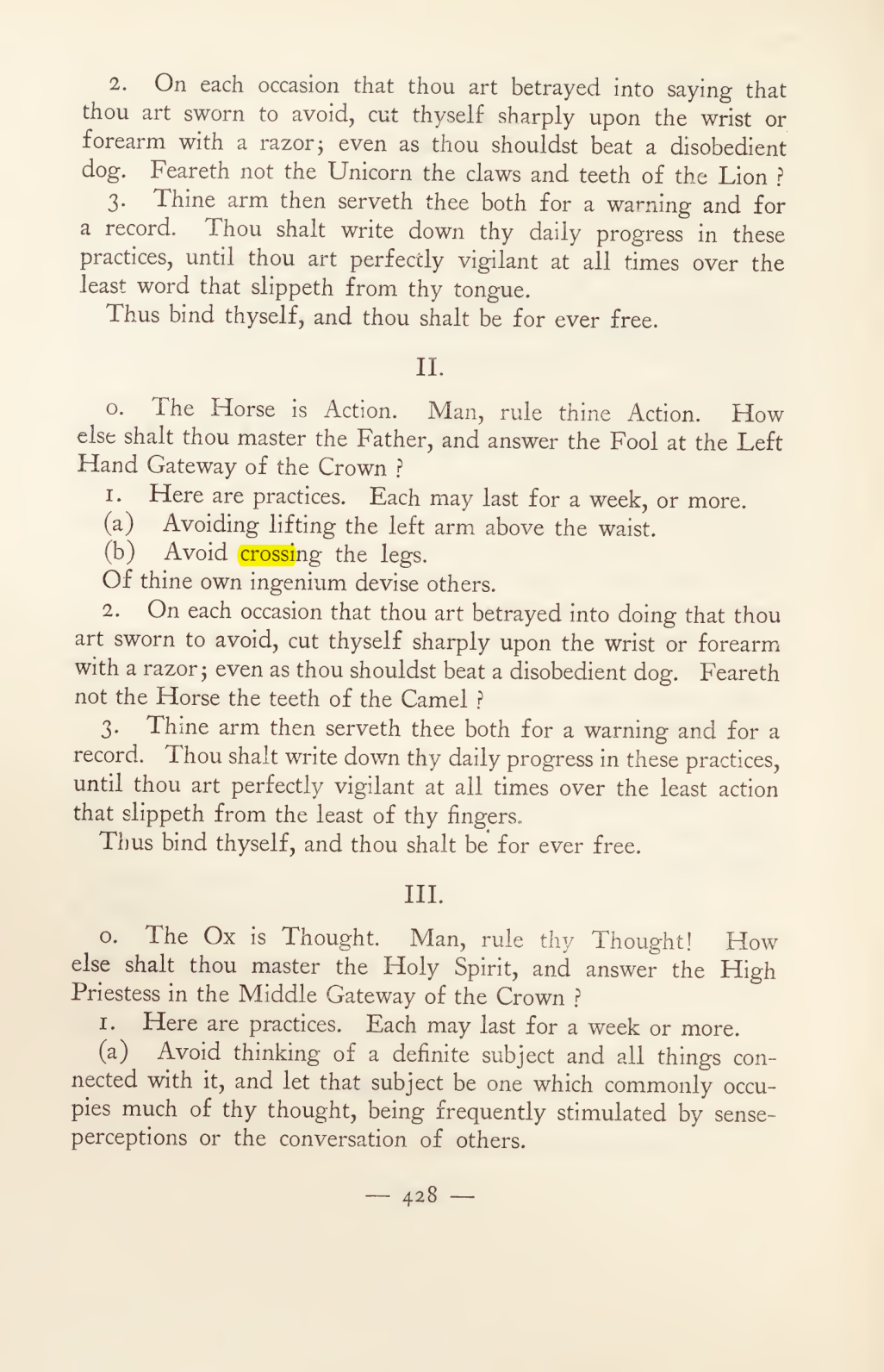 2. On each occasion that thou art betrayed into saying that thou art sworn to avoid, cut thyself sharply upon the wrist or forearm with a razor; even as thou shouldst beat a disobedient dog. Feareth not the Unicorn the claws and teeth of the Lion ?

3. Thine arm then serveth thee both for a warning and for a record. Thou shalt write down thy daily progress in these practices, until thou art perfectly vigilant at all times over the least word that slippeth from thy tongue.

Thus bind thyself, and thou shalt be for ever free.

II.

0. The Horse is Action. Man, rule thine Action. How else shalt thou master the Father, and answer the Fool at the Left Hand Gateway of the Crown ?

1. Here are practices. Each may last for a week, or more.

(a) Avoiding lifting the left arm above the waist.

(b) Avoid crossing the legs.

Of thine own ingenium devise others.

2. On each occasion that thou art betrayed into doing that thou art sworn to avoid, cut thyself sharply upon the wrist or forearm with a razor; even as thou shouldst beat a disobedient dog. Feareth not the Horse the teeth of the Camel ?

3. Thine arm then serveth thee both for a warning and for a record. Thou shalt write down thy daily progress in these practices, until thou art perfectly vigilant at all times over the least action that slippeth from the least of thy fingers.

Thus bind thyself, and thou shalt be for ever free.

III.

0. The Ox is Thought. Man, rule thy Thought! How else shalt thou master the Holy Spirit, and answer the High Priestess in the Middle Gateway of the Crown ?

1. Here are practices. Each may last for a week or more.

(a) Avoid thinking of a definite subject and all things connected with it, and let that subject be one which commonly occupies much of thy thought, being frequently stimulated by sense-perceptions or the conversation of others.

— 428 —